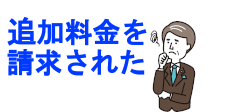 追加料金を
請求された